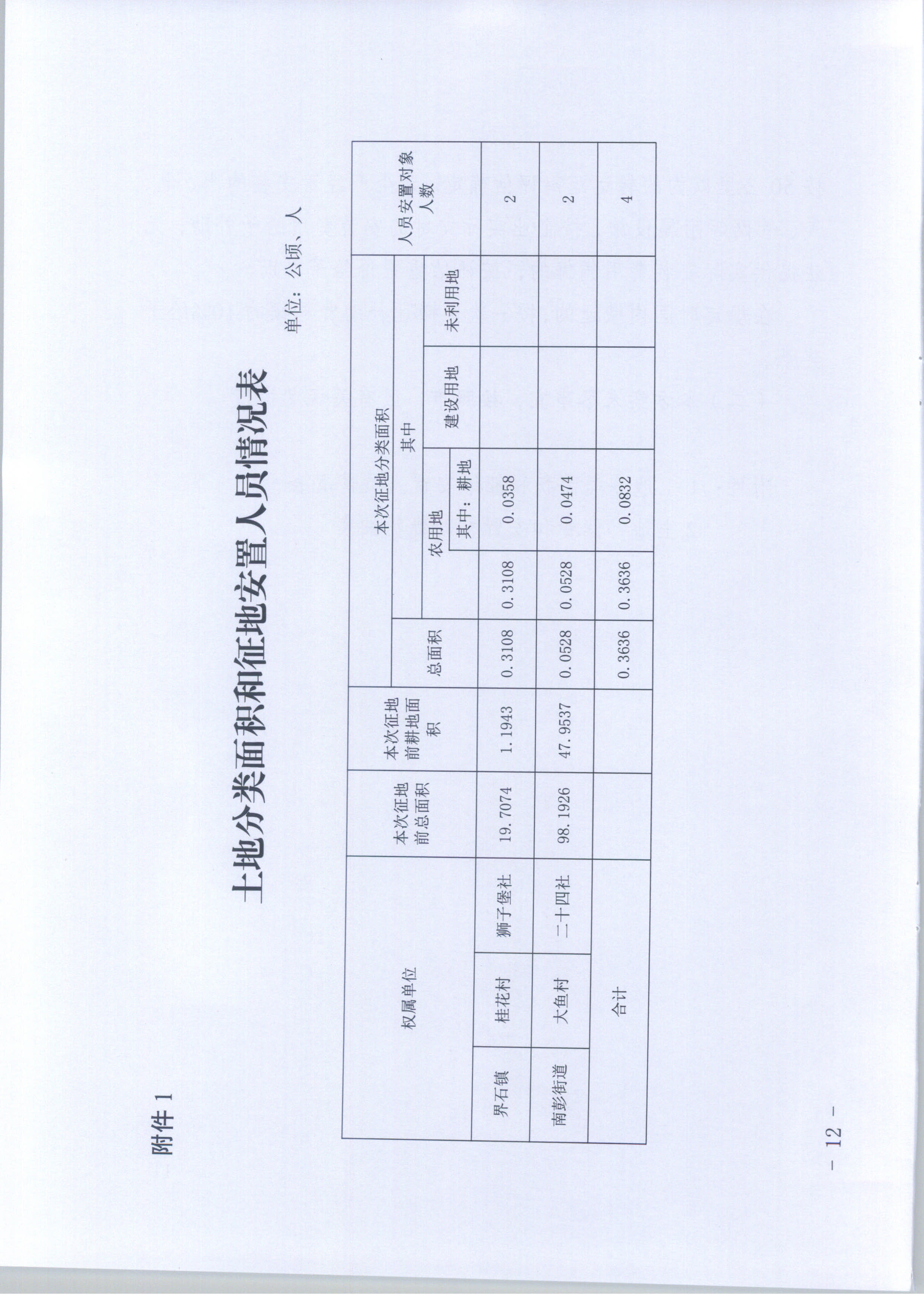 附件1

土地分类面积和征地安置人员情况表

单位：公顷、人

| 权属单位 | | | 本次征地前总面积 | 本次征地前耕地面积 | 本次征地分类面积 | | | | | 人员安置对象人数 |
|---|---|---|---|---|---|---|---|---|---|---|
| | | | | | 总面积 | 其中 | | | | |
| | | | | | | 农用地 | | 建设用地 | 未利用地 | |
| | | | | | | | 其中：耕地 | | | |
| 界石镇 | 桂花村 | 狮子堡社 | 19.7074 | 1.1943 | 0.3108 | 0.3108 | 0.0358 | | | 2 |
| 南彭街道 | 大鱼村 | 二十四社 | 98.1926 | 47.9537 | 0.0528 | 0.0528 | 0.0474 | | | 2 |
| 合计 | | | | | 0.3636 | 0.3636 | 0.0832 | | | 4 |

- 12 -